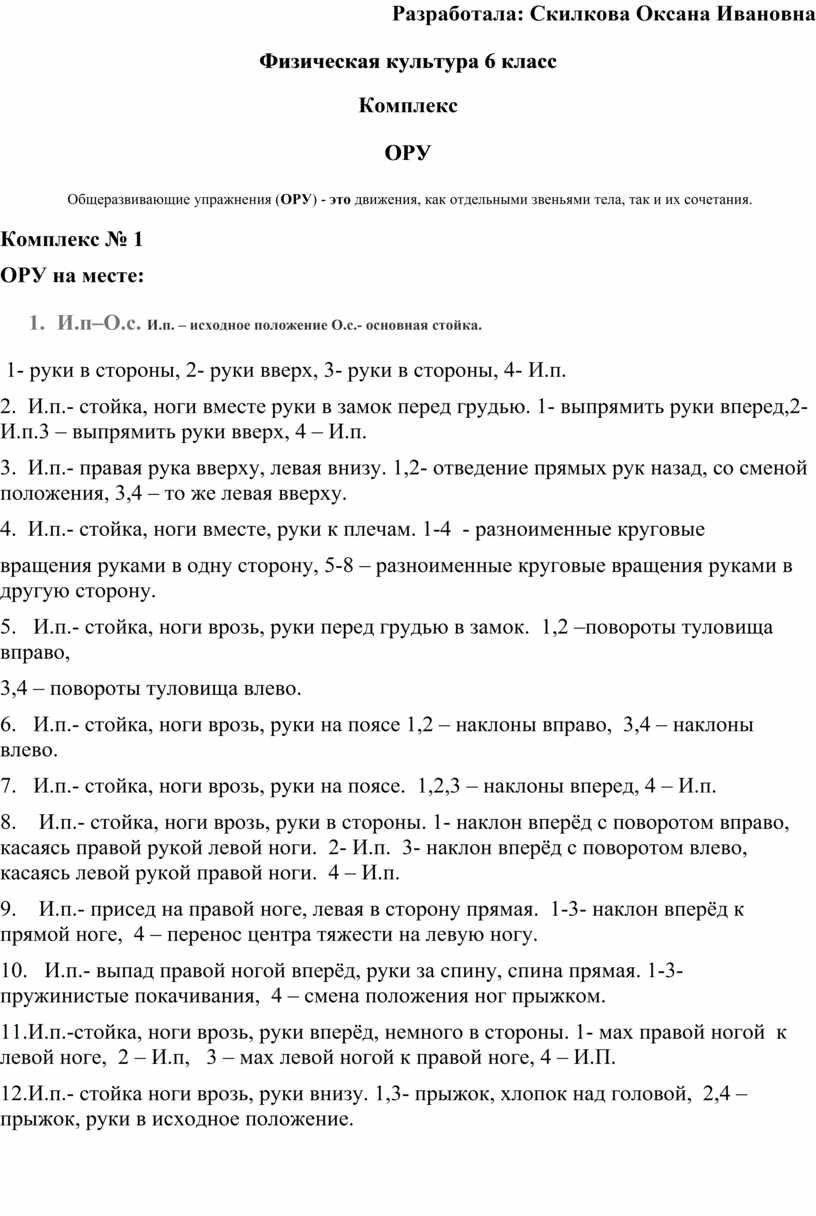 Разработала: Скилкова Оксана Ивановна

Физическая культура 6 класс

Комплекс

ОРУ

Общеразвивающие упражнения (ОРУ) - это движения, как отдельными звеньями тела, так и их сочетания.

Комплекс № 1

ОРУ на месте:

1. И.п–О.с. И.п. – исходное положение О.с.- основная стойка.

1- руки в стороны, 2- руки вверх, 3- руки в стороны, 4- И.п.

2. И.п.- стойка, ноги вместе руки в замок перед грудью. 1- выпрямить руки вперед,2- И.п.3 – выпрямить руки вверх, 4 – И.п.

3. И.п.- правая рука вверху, левая внизу. 1,2- отведение прямых рук назад, со сменой положения, 3,4 – то же левая вверху.

4. И.п.- стойка, ноги вместе, руки к плечам. 1-4 - разноименные круговые

вращения руками в одну сторону, 5-8 – разноименные круговые вращения руками в другую сторону.

5. И.п.- стойка, ноги врозь, руки перед грудью в замок. 1,2 –повороты туловища вправо,

3,4 – повороты туловища влево.

6. И.п.- стойка, ноги врозь, руки на поясе 1,2 – наклоны вправо, 3,4 – наклоны влево.

7. И.п.- стойка, ноги врозь, руки на поясе. 1,2,3 – наклоны вперед, 4 – И.п.

8. И.п.- стойка, ноги врозь, руки в стороны. 1- наклон вперёд с поворотом вправо, касаясь правой рукой левой ноги. 2- И.п. 3- наклон вперёд с поворотом влево, касаясь левой рукой правой ноги. 4 – И.п.

9. И.п.- присед на правой ноге, левая в сторону прямая. 1-3- наклон вперёд к прямой ноге, 4 – перенос центра тяжести на левую ногу.

10. И.п.- выпад правой ногой вперёд, руки за спину, спина прямая. 1-3- пружинистые покачивания, 4 – смена положения ног прыжком.

11.И.п.-стойка, ноги врозь, руки вперёд, немного в стороны. 1- мах правой ногой к левой ноге, 2 – И.п, 3 – мах левой ногой к правой ноге, 4 – И.П.

12.И.п.- стойка ноги врозь, руки внизу. 1,3- прыжок, хлопок над головой, 2,4 – прыжок, руки в исходное положение.